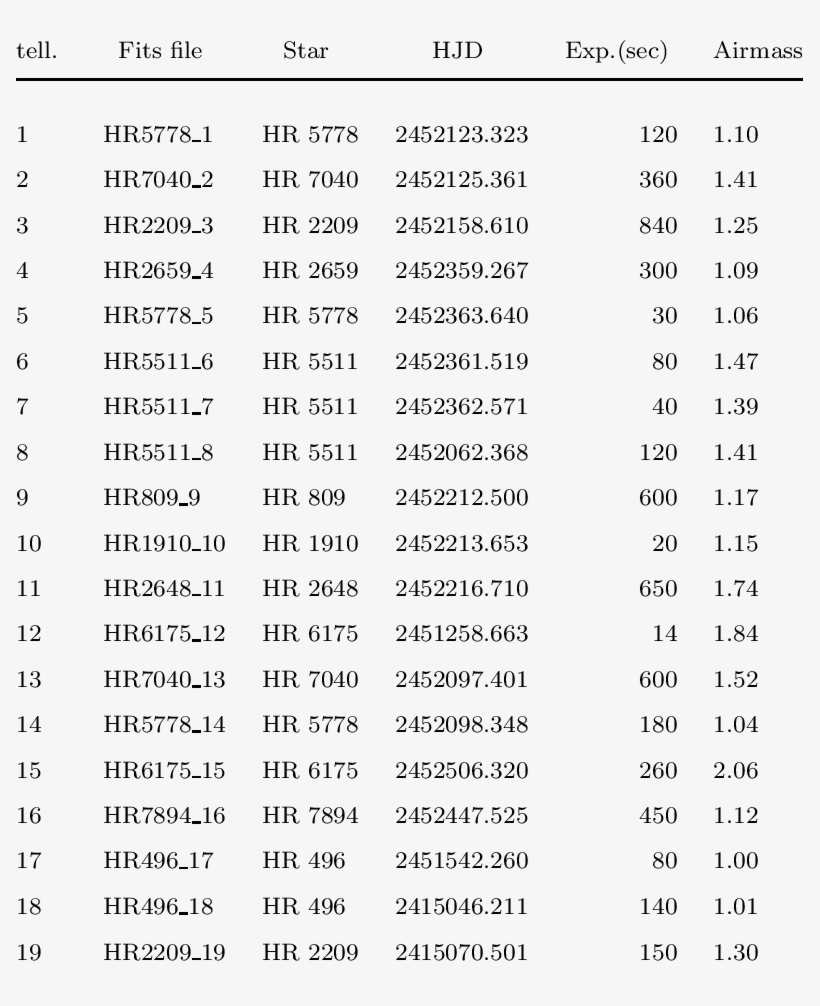 | tell. | Fits file | Star | HJD | Exp.(sec) | Airmass |
|---|---|---|---|---|---|
| 1 | HR5778_1 | HR 5778 | 2452123.323 | 120 | 1.10 |
| 2 | HR7040_2 | HR 7040 | 2452125.361 | 360 | 1.41 |
| 3 | HR2209_3 | HR 2209 | 2452158.610 | 840 | 1.25 |
| 4 | HR2659_4 | HR 2659 | 2452359.267 | 300 | 1.09 |
| 5 | HR5778_5 | HR 5778 | 2452363.640 | 30 | 1.06 |
| 6 | HR5511_6 | HR 5511 | 2452361.519 | 80 | 1.47 |
| 7 | HR5511_7 | HR 5511 | 2452362.571 | 40 | 1.39 |
| 8 | HR5511_8 | HR 5511 | 2452062.368 | 120 | 1.41 |
| 9 | HR809_9 | HR 809 | 2452212.500 | 600 | 1.17 |
| 10 | HR1910_10 | HR 1910 | 2452213.653 | 20 | 1.15 |
| 11 | HR2648_11 | HR 2648 | 2452216.710 | 650 | 1.74 |
| 12 | HR6175_12 | HR 6175 | 2451258.663 | 14 | 1.84 |
| 13 | HR7040_13 | HR 7040 | 2452097.401 | 600 | 1.52 |
| 14 | HR5778_14 | HR 5778 | 2452098.348 | 180 | 1.04 |
| 15 | HR6175_15 | HR 6175 | 2452506.320 | 260 | 2.06 |
| 16 | HR7894_16 | HR 7894 | 2452447.525 | 450 | 1.12 |
| 17 | HR496_17 | HR 496 | 2451542.260 | 80 | 1.00 |
| 18 | HR496_18 | HR 496 | 2415046.211 | 140 | 1.01 |
| 19 | HR2209_19 | HR 2209 | 2415070.501 | 150 | 1.30 |